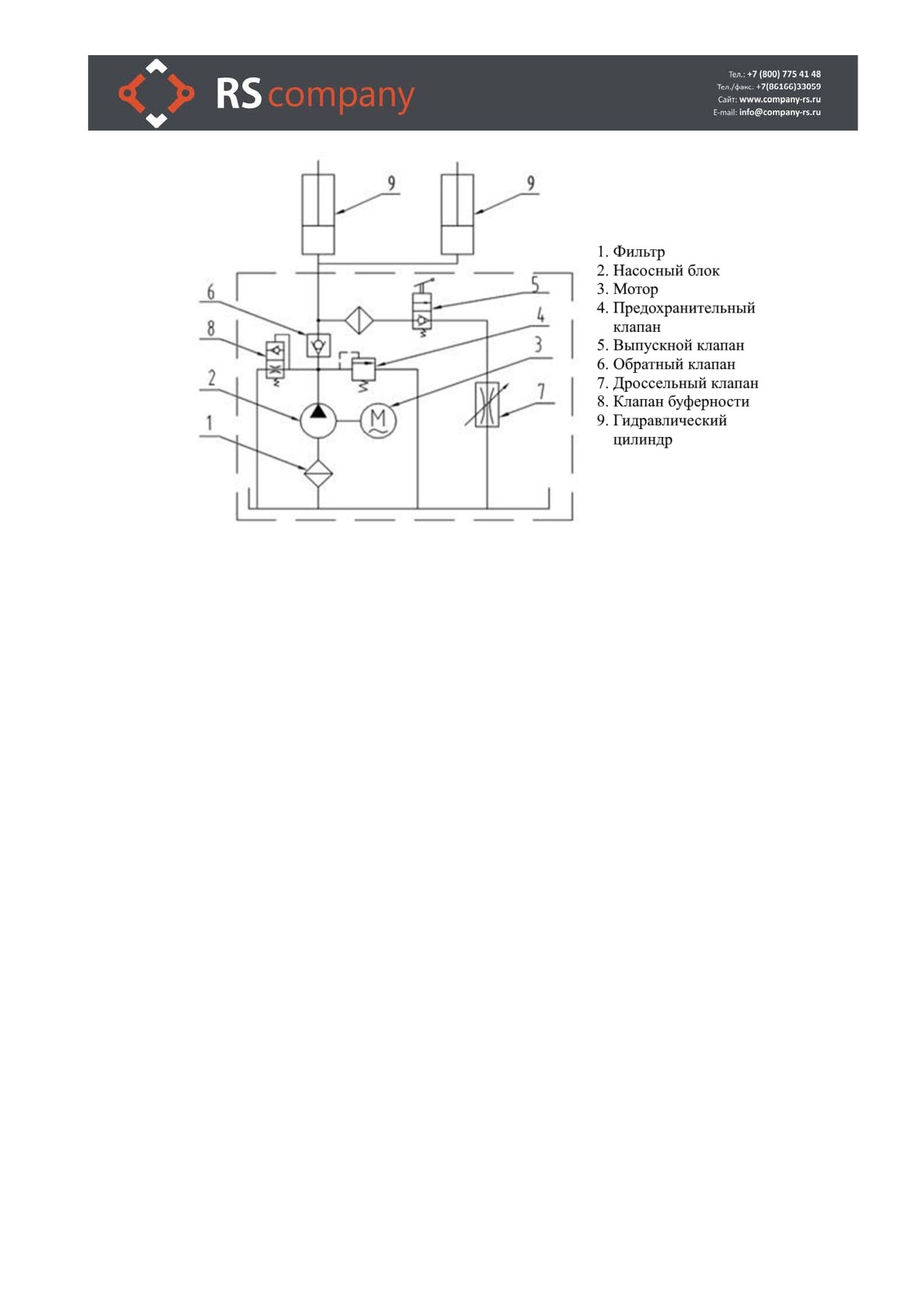 RS company

Тел.: +7 (800) 775 41 48
Тел./факс: +7(86166)33059
Сайт: www.company-rs.ru
E-mail: info@company-rs.ru

9
9
6
5
8
4
3
2
7
1
M

1. Фильтр
2. Насосный блок
3. Мотор
4. Предохранительный клапан
5. Выпускной клапан
6. Обратный клапан
7. Дроссельный клапан
8. Клапан буферности
9. Гидравлический цилиндр